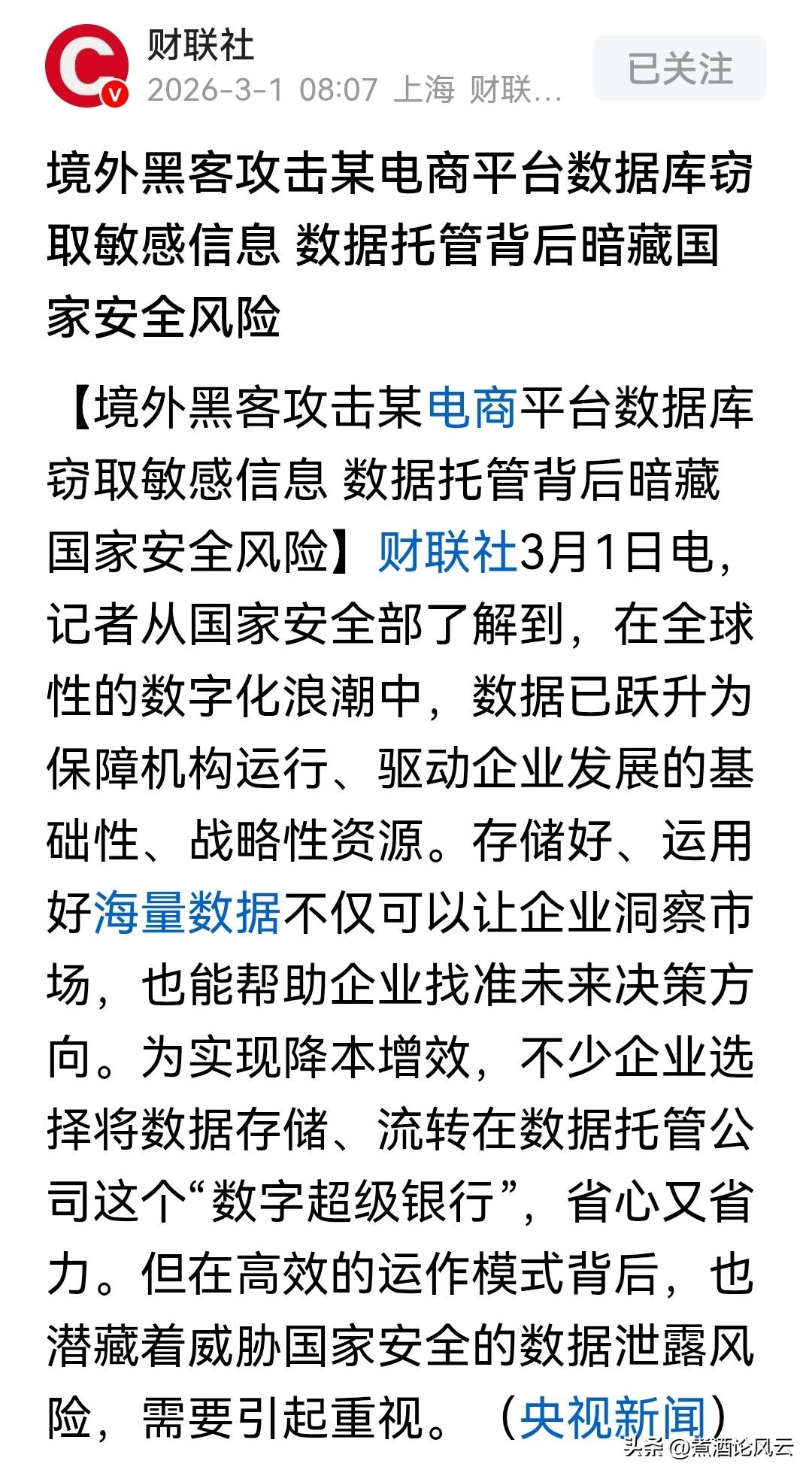 财联社
2026-3-1 08:07 上海 财联…
已关注

境外黑客攻击某电商平台数据库窃取敏感信息 数据托管背后暗藏国家安全风险

【境外黑客攻击某电商平台数据库窃取敏感信息 数据托管背后暗藏国家安全风险】财联社3月1日电，记者从国家安全部了解到，在全球性的数字化浪潮中，数据已跃升为保障机构运行、驱动企业发展的基础性、战略性资源。存储好、运用好海量数据不仅可以让企业洞察市场，也能帮助企业找准未来决策方向。为实现降本增效，不少企业选择将数据存储、流转在数据托管公司这个“数字超级银行”，省心又省力。但在高效的运作模式背后，也潜藏着威胁国家安全的数据泄露风险，需要引起重视。（央视新闻）

头条 @煮酒论风云